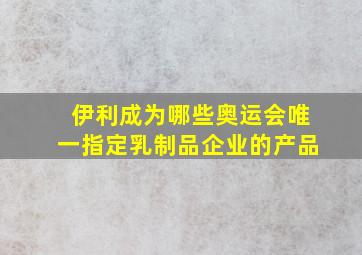 伊利成为哪些奥运会唯一指定乳制品企业的产品